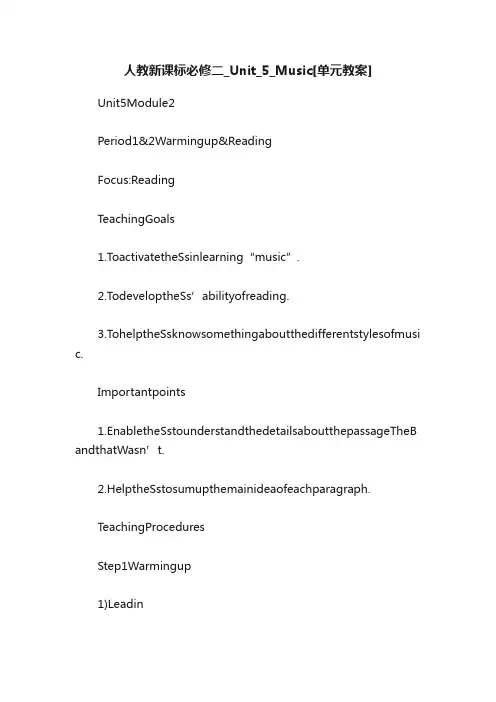 人教新课标必修二_Unit_5_Music[单元教案]

Unit5Module2

Period1&2Warmingup&Reading

Focus:Reading

TeachingGoals

1.ToactivatetheSsinlearning“music”.

2.TodeveloptheSs’abilityofreading.

3.TohelptheSsknowsomethingaboutthedifferentstylesofmusic.

Importantpoints

1.EnabletheSstounderstandthedetailsaboutthepassageTheBandthatWasn’t.

2.HelptheSstosumupthemainideaofeachparagraph.

TeachingProcedures

Step1Warmingup

1)Leadin